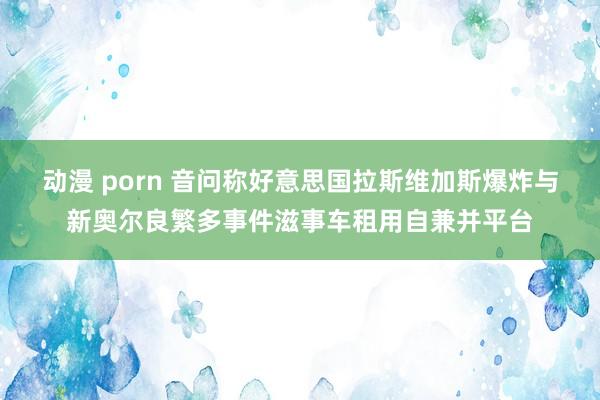 动漫 porn 音问称好意思国拉斯维加斯爆炸与新奥尔良繁多事件滋事车租用自兼并平台